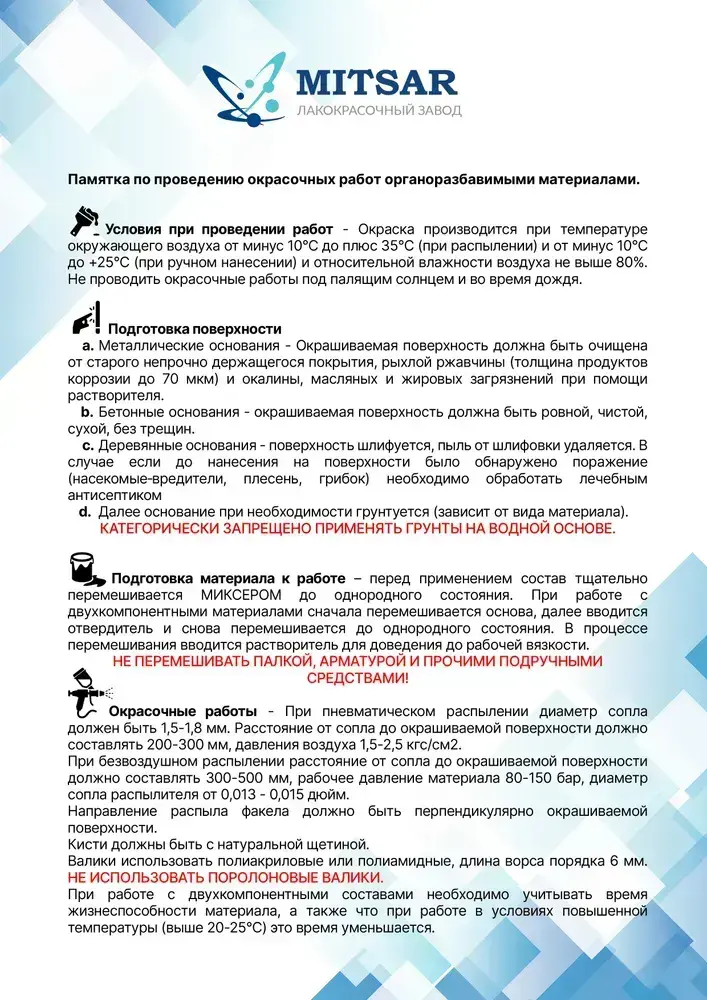 MITSAR
ЛАКОКРАСОЧНЫЙ ЗАВОД

Памятка по проведению окрасочных работ органоразбавимыми материалами.

Условия при проведении работ - Окраска производится при температуре окружающего воздуха от минус 10°С до плюс 35°С (при распылении) и от минус 10°С до +25°С (при ручном нанесении) и относительной влажности воздуха не выше 80%. Не проводить окрасочные работы под палящим солнцем и во время дождя.

Подготовка поверхности
a. Металлические основания - Окрашиваемая поверхность должна быть очищена от старого непрочно держащегося покрытия, рыхлой ржавчины (толщина продуктов коррозии до 70 мкм) и окалины, масляных и жировых загрязнений при помощи растворителя.
b. Бетонные основания - окрашиваемая поверхность должна быть ровной, чистой, сухой, без трещин.
c. Деревянные основания - поверхность шлифуется, пыль от шлифовки удаляется. В случае если до нанесения на поверхности было обнаружено поражение (насекомые-вредители, плесень, грибок) необходимо обработать лечебным антисептиком
d. Далее основание при необходимости грунтуется (зависит от вида материала).
КАТЕГОРИЧЕСКИ ЗАПРЕЩЕНО ПРИМЕНЯТЬ ГРУНТЫ НА ВОДНОЙ ОСНОВЕ.

Подготовка материала к работе – перед применением состав тщательно перемешивается МИКСЕРОМ до однородного состояния. При работе с двухкомпонентными материалами сначала перемешивается основа, далее вводится отвердитель и снова перемешивается до однородного состояния. В процессе перемешивания вводится растворитель для доведения до рабочей вязкости.
НЕ ПЕРЕМЕШИВАТЬ ПАЛКОЙ, АРМАТУРОЙ И ПРОЧИМИ ПОДРУЧНЫМИ СРЕДСТВАМИ!

Окрасочные работы - При пневматическом распылении диаметр сопла должен быть 1,5-1,8 мм. Расстояние от сопла до окрашиваемой поверхности должно составлять 200-300 мм, давления воздуха 1,5-2,5 кгс/см2.
При безвоздушном распылении расстояние от сопла до окрашиваемой поверхности должно составлять 300-500 мм, рабочее давление материала 80-150 бар, диаметр сопла распылителя от 0,013 - 0,015 дюйм.
Направление распыла факела должно быть перпендикулярно окрашиваемой поверхности.
Кисти должны быть с натуральной щетиной.
Валики использовать полиакриловые или полиамидные, длина ворса порядка 6 мм.
НЕ ИСПОЛЬЗОВАТЬ ПОРОЛОНОВЫЕ ВАЛИКИ.
При работе с двухкомпонентными составами необходимо учитывать время жизнеспособности материала, а также что при работе в условиях повышенной температуры (выше 20-25°С) это время уменьшается.